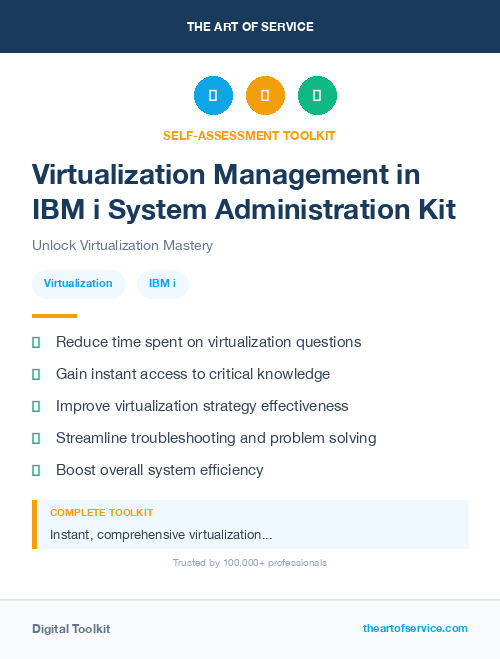 THE ART OF SERVICE

SELF-ASSESSMENT TOOLKIT

Virtualization Management in IBM i System Administration Kit

Unlock Virtualization Mastery

Virtualization

IBM i

Reduce time spent on virtualization questions

Gain instant access to critical knowledge

Improve virtualization strategy effectiveness

Streamline troubleshooting and problem solving

Boost overall system efficiency

COMPLETE TOOLKIT

Instant, comprehensive virtualization...

Trusted by 100,000+ professionals

Digital Toolkit

theartofservice.com